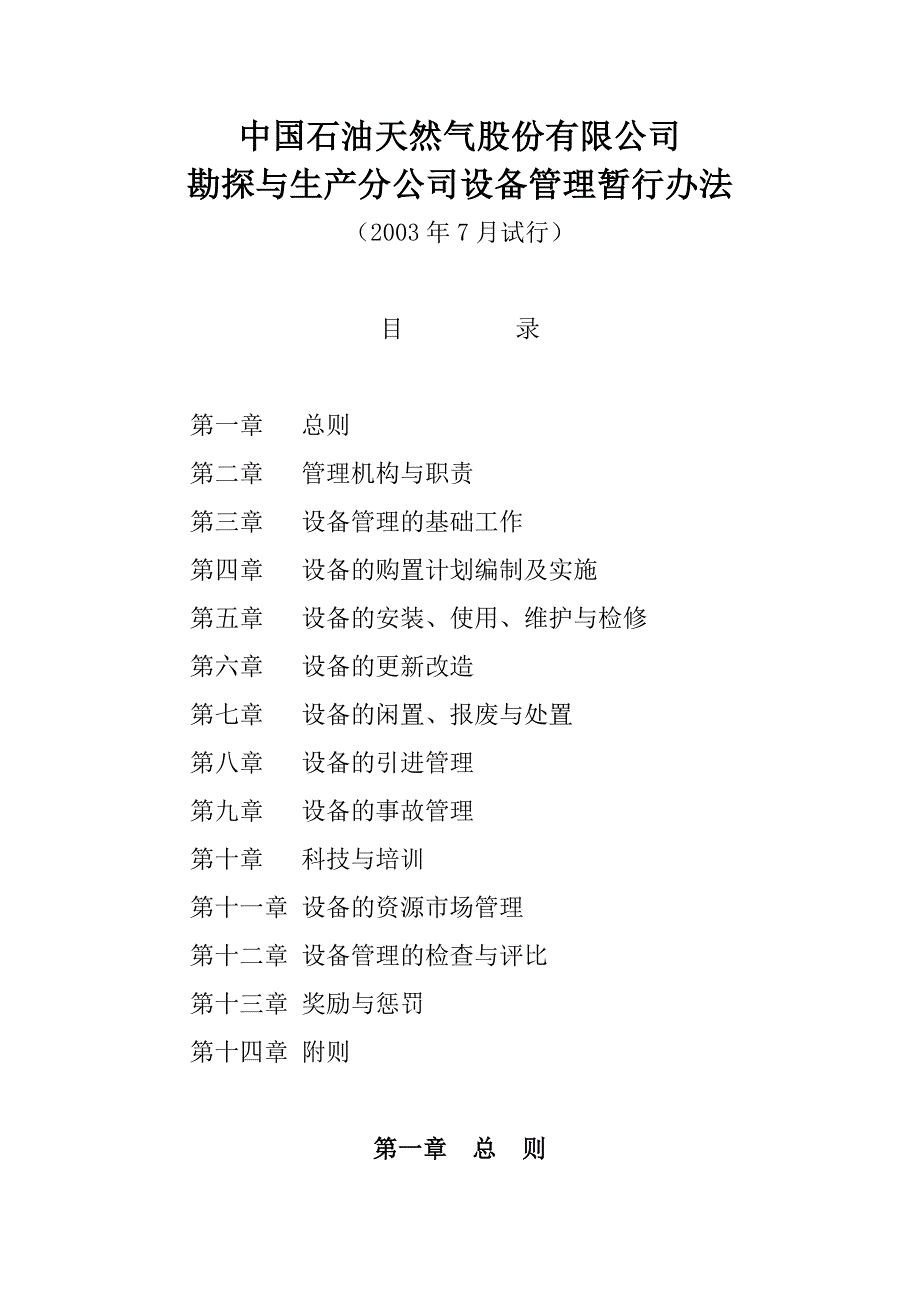 中国石油天然气股份有限公司
勘探与生产分公司设备管理暂行办法

（2003 年 7 月试行）

目 录

第一章 总则
第二章 管理机构与职责
第三章 设备管理的基础工作
第四章 设备的购置计划编制及实施
第五章 设备的安装、使用、维护与检修
第六章 设备的更新改造
第七章 设备的闲置、报废与处置
第八章 设备的引进管理
第九章 设备的事故管理
第十章 科技与培训
第十一章 设备的资源市场管理
第十二章 设备管理的检查与评比
第十三章 奖励与惩罚
第十四章 附则

第一章 总 则